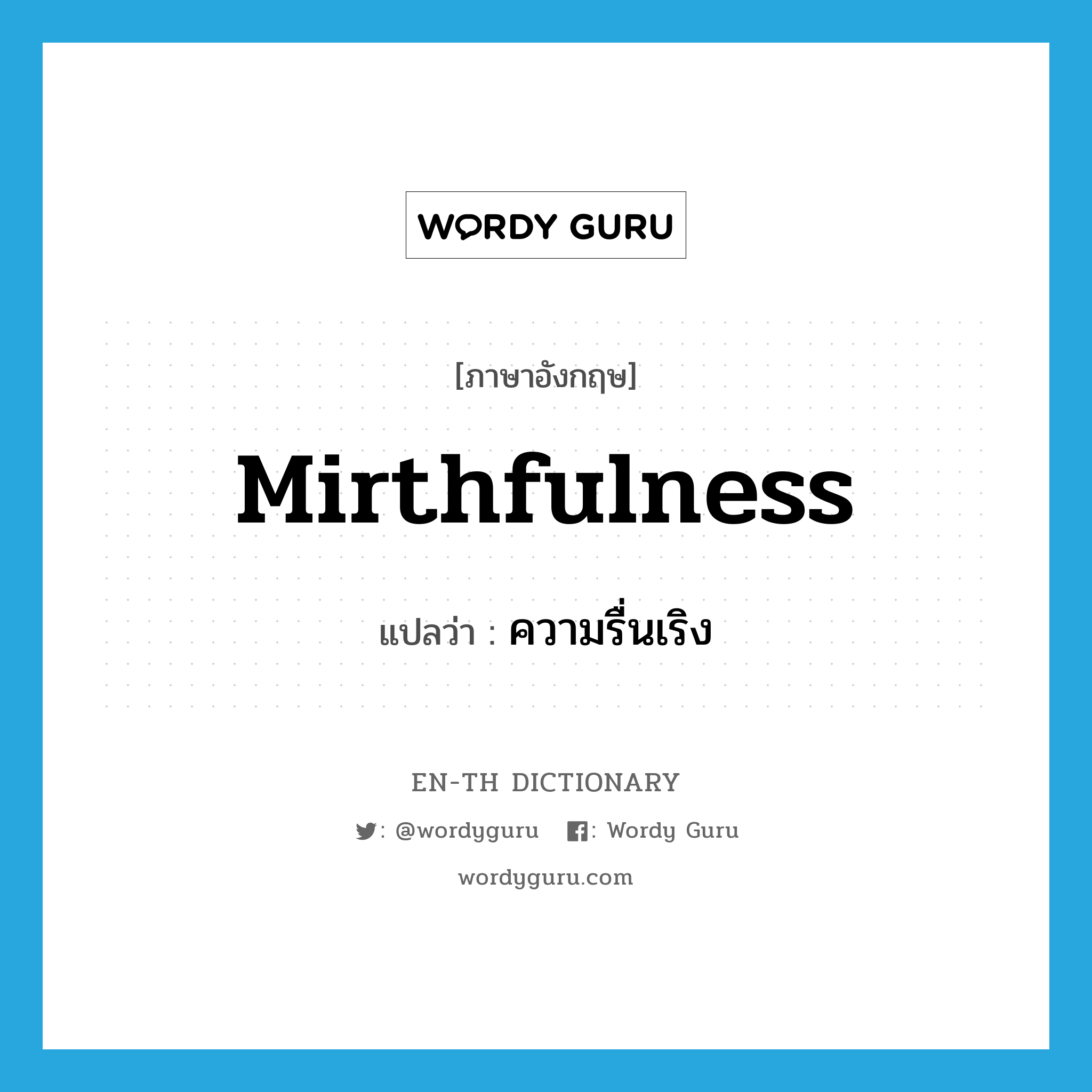 WORDY GURU

[ภาษาอังกฤษ]

Mirthfulness

แปลว่า : ความรื่นเริง

EN-TH DICTIONARY

: @wordyguru : Wordy Guru

wordyguru.com